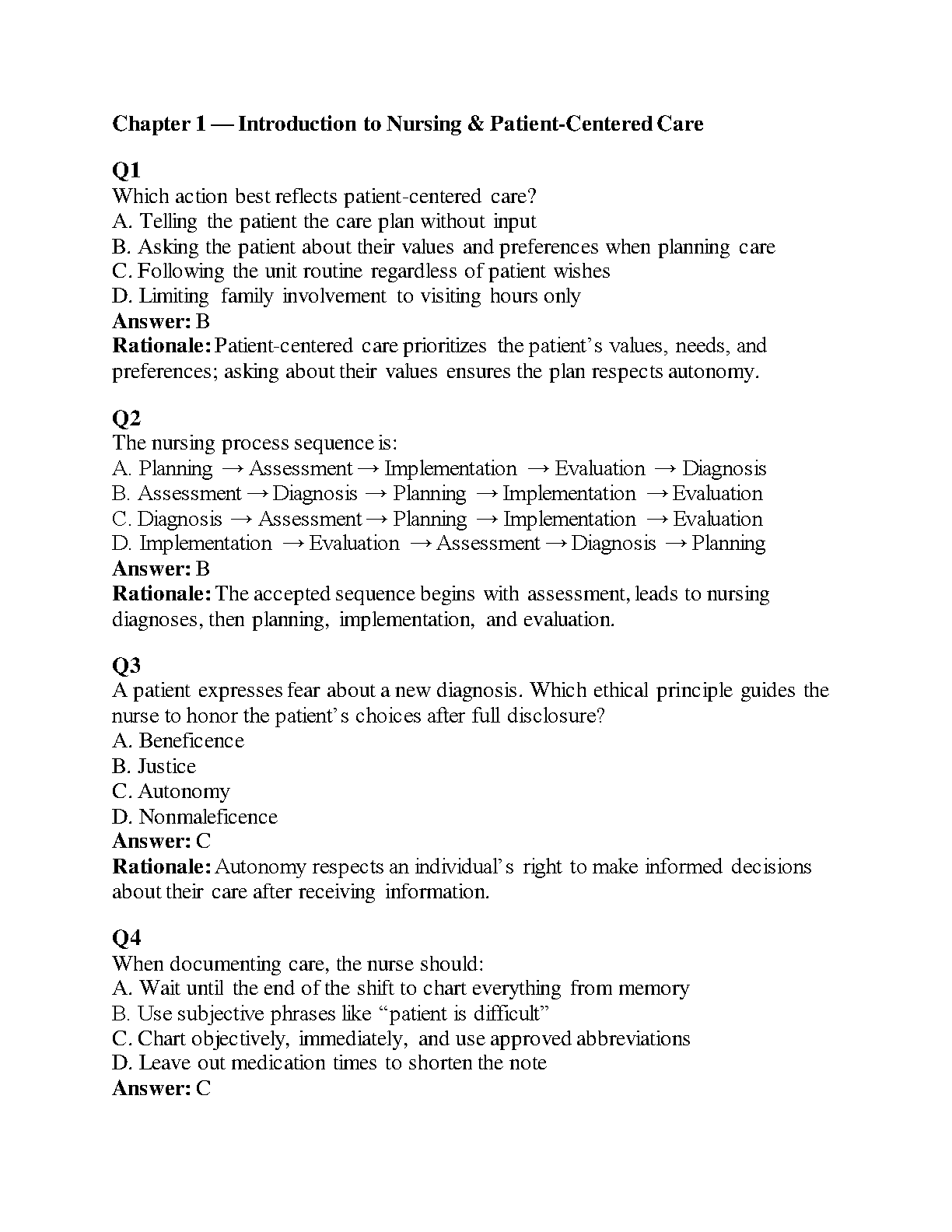 Chapter 1 — Introduction to Nursing & Patient-Centered Care

Q1
Which action best reflects patient-centered care?
A. Telling the patient the care plan without input
B. Asking the patient about their values and preferences when planning care
C. Following the unit routine regardless of patient wishes
D. Limiting family involvement to visiting hours only
Answer: B
Rationale: Patient-centered care prioritizes the patient's values, needs, and preferences; asking about their values ensures the plan respects autonomy.

Q2
The nursing process sequence is:
A. Planning → Assessment → Implementation → Evaluation → Diagnosis
B. Assessment → Diagnosis → Planning → Implementation → Evaluation
C. Diagnosis → Assessment → Planning → Implementation → Evaluation
D. Implementation → Evaluation → Assessment → Diagnosis → Planning
Answer: B
Rationale: The accepted sequence begins with assessment, leads to nursing diagnoses, then planning, implementation, and evaluation.

Q3
A patient expresses fear about a new diagnosis. Which ethical principle guides the nurse to honor the patient's choices after full disclosure?
A. Beneficence
B. Justice
C. Autonomy
D. Nonmaleficence
Answer: C
Rationale: Autonomy respects an individual's right to make informed decisions about their care after receiving information.

Q4
When documenting care, the nurse should:
A. Wait until the end of the shift to chart everything from memory
B. Use subjective phrases like "patient is difficult"
C. Chart objectively, immediately, and use approved abbreviations
D. Leave out medication times to shorten the note
Answer: C